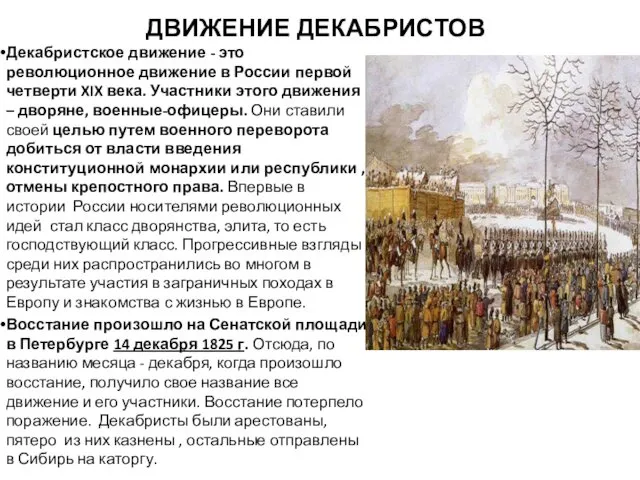 ДВИЖЕНИЕ ДЕКАБРИСТОВ

•Декабристское движение - это революционное движение в России первой четверти XIX века. Участники этого движения – дворяне, военные-офицеры. Они ставили своей целью путем военного переворота добиться от власти введения конституционной монархии или республики , отмены крепостного права. Впервые в истории России носителями революционных идей стал класс дворянства, элита, то есть господствующий класс. Прогрессивные взгляды среди них распространились во многом в результате участия в заграничных походах в Европу и знакомства с жизнью в Европе.

•Восстание произошло на Сенатской площади в Петербурге 14 декабря 1825 г. Отсюда, по названию месяца - декабря, когда произошло восстание, получило свое название все движение и его участники. Восстание потерпело поражение. Декабристы были арестованы, пятеро из них казнены , остальные отправлены в Сибирь на каторгу.